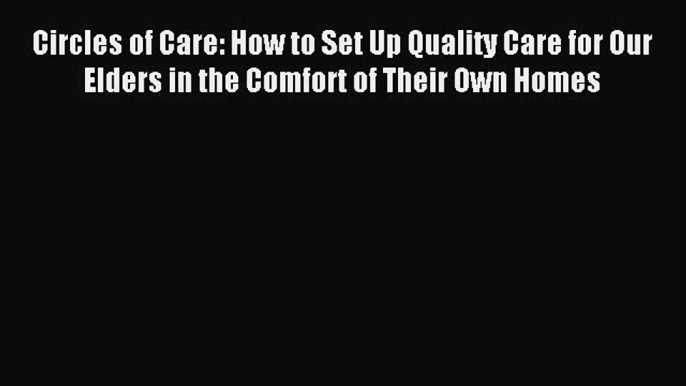 Circles of Care: How to Set Up Quality Care for Our Elders in the Comfort of Their Own Homes